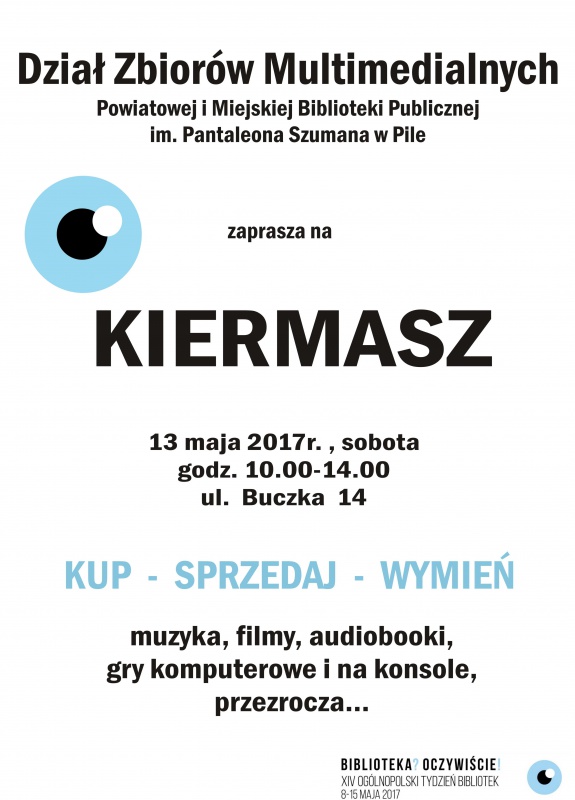 Dział Zbiorów Multimedialnych
Powiatowej i Miejskiej Biblioteki Publicznej
im. Pantaleona Szumana w Pile

zaprasza na

KIERMASZ

13 maja 2017r. , sobota
godz. 10.00-14.00
ul. Buczka 14

KUP - SPRZEDAJ - WYMIEŃ

muzyka, filmy, audiobooki,
gry komputerowe i na konsole,
przezrocza...

BIBLIOTEKA? OCZYWIŚCIE!
XIV OGÓLNOPOLSKI TYDZIEŃ BIBLIOTEK
8-15 MAJA 2017